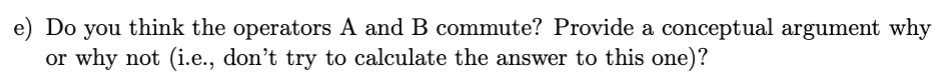 e) Do you think the operators A and B commute? Provide a conceptual argument why or why not (i.e., don't try to calculate the answer to this one)?